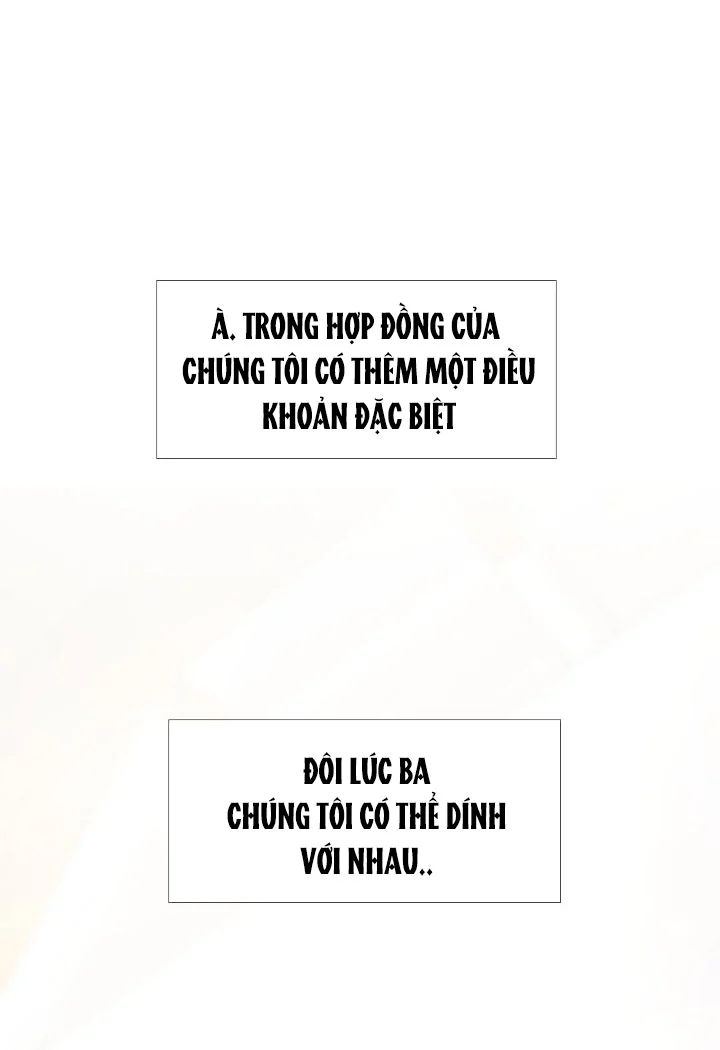 À. TRONG HỢP ĐỒNG CỦA CHÚNG TÔI CÓ THÊM MỘT ĐIỀU KHOẢN ĐẶC BIỆT

ĐÔI LÚC BA CHÚNG TÔI CÓ THỂ DÍNH VỚI NHAU..